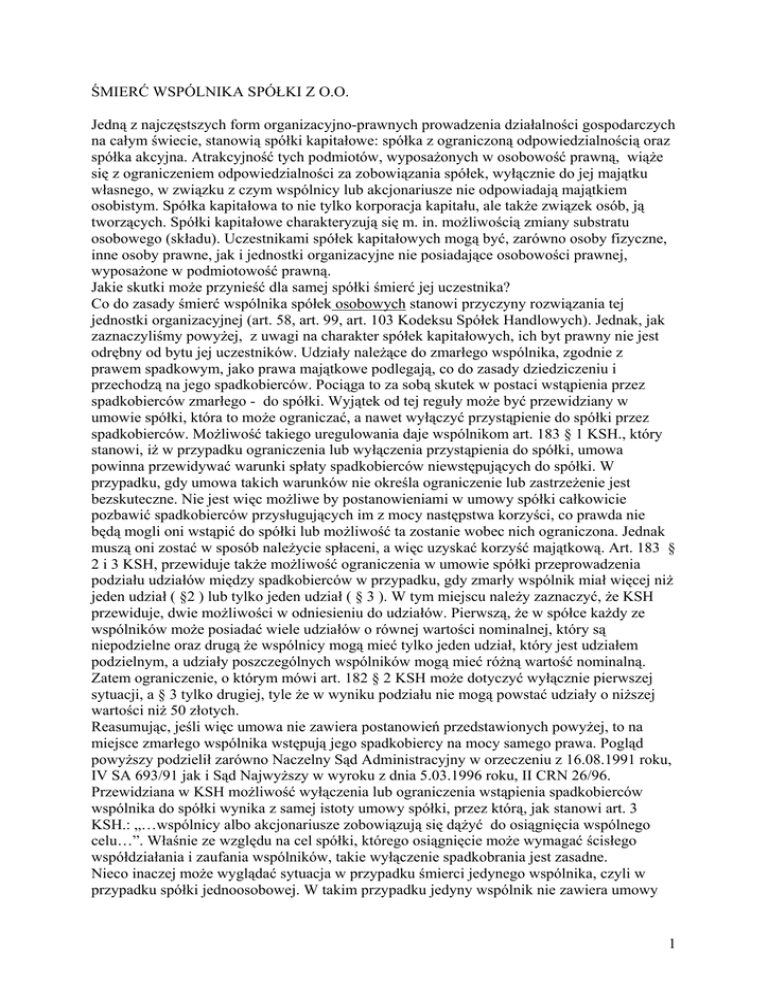 ŚMIERĆ WSPÓLNIKA SPÓŁKI Z O.O.

Jedną z najczęstszych form organizacyjno-prawnych prowadzenia działalności gospodarczych na całym świecie, stanowią spółki kapitałowe: spółka z ograniczoną odpowiedzialnością oraz spółka akcyjna. Atrakcyjność tych podmiotów, wyposażonych w osobowość prawną, wiąże się z ograniczeniem odpowiedzialności za zobowiązania spółek, wyłącznie do jej majątku własnego, w związku z czym wspólnicy lub akcjonariusze nie odpowiadają majątkiem osobistym. Spółka kapitałowa to nie tylko korporacja kapitału, ale także związek osób, ją tworzących. Spółki kapitałowe charakteryzują się m. in. możliwością zmiany substratu osobowego (składu). Uczestnikami spółek kapitałowych mogą być, zarówno osoby fizyczne, inne osoby prawne, jak i jednostki organizacyjne nie posiadające osobowości prawnej, wyposażone w podmiotowość prawną.
Jakie skutki może przynieść dla samej spółki śmierć jej uczestnika?
Co do zasady śmierć wspólnika spółek osobowych stanowi przyczyny rozwiązania tej jednostki organizacyjnej (art. 58, art. 99, art. 103 Kodeksu Spółek Handlowych). Jednak, jak zaznaczyliśmy powyżej, z uwagi na charakter spółek kapitałowych, ich byt prawny nie jest odrębny od bytu jej uczestników. Udziały należące do zmarłego wspólnika, zgodnie z prawem spadkowym, jako prawa majątkowe podlegają, co do zasady dziedziczeniu i przechodzą na jego spadkobierców. Pociąga to za sobą skutek w postaci wstąpienia przez spadkobierców zmarłego - do spółki. Wyjątek od tej reguły może być przewidziany w umowie spółki, która to może ograniczać, a nawet wyłączyć przystąpienie do spółki przez spadkobierców. Możliwość takiego uregulowania daje wspólnikom art. 183 § 1 KSH., który stanowi, iż w przypadku ograniczenia lub wyłączenia przystąpienia do spółki, umowa powinna przewidywać warunki spłaty spadkobierców niewstępujących do spółki. W przypadku, gdy umowa takich warunków nie określa ograniczenie lub zastrzeżenie jest bezskuteczne. Nie jest więc możliwe by postanowieniami w umowy spółki całkowicie pozbawić spadkobierców przysługujących im z mocy następstwa korzyści, co prawda nie będą mogli oni wstąpić do spółki lub możliwość ta zostanie wobec nich ograniczona. Jednak muszą oni zostać w sposób należycie spłaceni, a więc uzyskać korzyść majątkową. Art. 183 § 2 i 3 KSH, przewiduje także możliwość ograniczenia w umowie spółki przeprowadzenia podziału udziałów między spadkobierców w przypadku, gdy zmarły wspólnik miał więcej niż jeden udział ( §2 ) lub tylko jeden udział ( § 3 ). W tym miejscu należy zaznaczyć, że KSH przewiduje, dwie możliwości w odniesieniu do udziałów. Pierwszą, że w spółce każdy ze wspólników może posiadać wiele udziałów o równej wartości nominalnej, który są niepodzielne oraz drugą że wspólnicy mogą mieć tylko jeden udział, który jest udziałem podzielnym, a udziały poszczególnych wspólników mogą mieć różną wartość nominalną. Zatem ograniczenie, o którym mówi art. 182 § 2 KSH może dotyczyć wyłącznie pierwszej sytuacji, a § 3 tylko drugiej, tyle że w wyniku podziału nie mogą powstać udziały o niższej wartości niż 50 złotych.
Reasumując, jeśli więc umowa nie zawiera postanowień przedstawionych powyżej, to na miejsce zmarłego wspólnika wstępują jego spadkobiercy na mocy samego prawa. Pogląd powyższy podzielił zarówno Naczelny Sąd Administracyjny w orzeczeniu z 16.08.1991 roku, IV SA 693/91 jak i Sąd Najwyższy w wyroku z dnia 5.03.1996 roku, II CRN 26/96.
Przewidziana w KSH możliwość wyłączenia lub ograniczenia wstąpienia spadkobierców wspólnika do spółki wynika z samej istoty umowy spółki, przez którą, jak stanowi art. 3 KSH.: „…wspólnicy albo akcjonariusze zobowiązują się dążyć do osiągnięcia wspólnego celu…”. Właśnie ze względu na cel spółki, którego osiągnięcie może wymagać ścisłego współdziałania i zaufania wspólników, takie wyłączenie spadkobrania jest zasadne.
Nieco inaczej może wyglądać sytuacja w przypadku śmierci jedynego wspólnika, czyli w przypadku spółki jednoosobowej. W takim przypadku jedyny wspólnik nie zawiera umowy

1